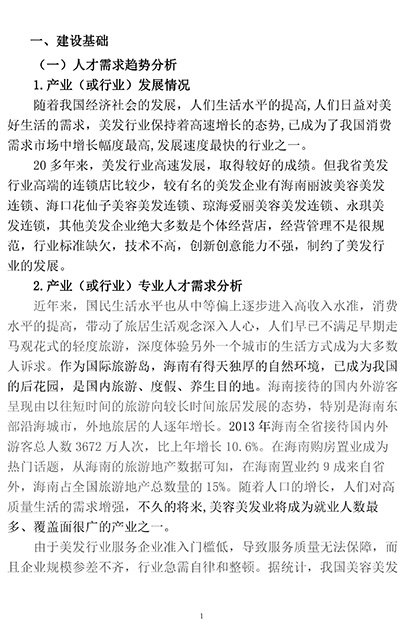 一、建设基础

（一）人才需求趋势分析

1.产业（或行业）发展情况

随着我国经济社会的发展，人们生活水平的提高，人们日益对美好生活的需求，美发行业保持着高速增长的态势，已成为了我国消费需求市场中增长幅度最高，发展速度最快的行业之一。

20多年来，美发行业高速发展，取得较好的成绩。但我省美发行业高端的连锁店比较少，较有名的美发企业有海南丽波美容美发连锁、海口花仙子美容美发连锁、琼海爱丽美容美发连锁、永琪美发连锁，其他美发企业绝大多数是个体经营店，经营管理不是很规范，行业标准缺欠，技术不高，创新创意能力不强，制约了美发行业的发展。

2.产业（或行业）专业人才需求分析

近年来，国民生活水平也从中等偏上逐步进入高收入水准，消费水平的提高，带动了旅居生活观念深入人心，人们早已不满足早期走马观花式的轻度旅游，深度体验另外一个城市的生活方式成为大多数人诉求。作为国际旅游岛，海南有得天独厚的自然环境，已成为我国的后花园，是国内旅游、度假、养生目的地。海南接待的国内外游客呈现由以往短时间的旅游向较长时间旅居发展的态势，特别是海南东部沿海城市，外地旅居的人逐年增长。2013年海南全省接待国内外游客总人数3672万人次，比上年增长10.6%。在海南购房置业成为热门话题，从海南的旅游地产数据可知，在海南置业约9成来自省外，海南占全国旅游地产总数量的15%。随着人口的增长，人们对高质量生活的需求增强，不久的将来，美容美发业将成为就业人数最多、覆盖面很广的产业之一。

由于美发行业服务企业准入门槛低，导致服务质量无法保障，而且企业规模参差不齐，行业急需自律和整顿。据统计，我国美容美发

1